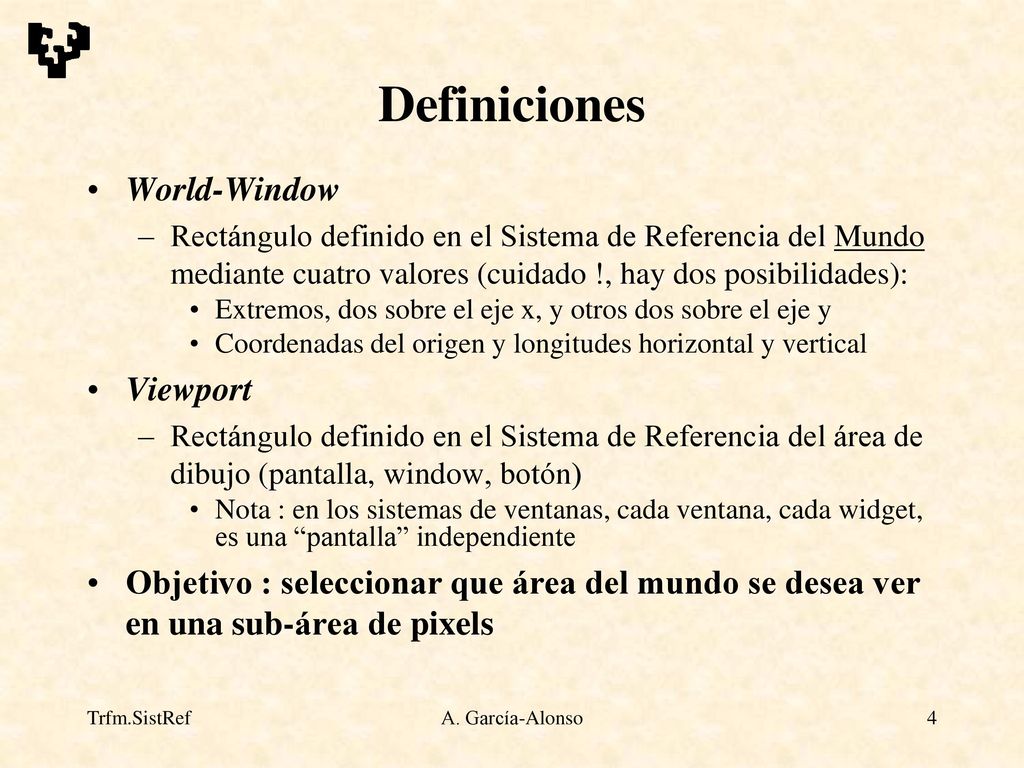 Definiciones

• World-Window
– Rectángulo definido en el Sistema de Referencia del Mundo mediante cuatro valores (cuidado !, hay dos posibilidades):
• Extremos, dos sobre el eje x, y otros dos sobre el eje y
• Coordenadas del origen y longitudes horizontal y vertical

• Viewport
– Rectángulo definido en el Sistema de Referencia del área de dibujo (pantalla, window, botón)
• Nota : en los sistemas de ventanas, cada ventana, cada widget, es una “pantalla” independiente

• Objetivo : seleccionar que área del mundo se desea ver en una sub-área de pixels

Trfm.SistRef
A. García-Alonso
4